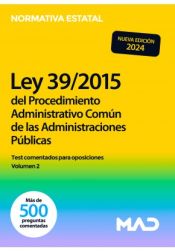 NORMATIVA ESTATAL

NUEVA EDICIÓN
2024

Ley 39/2015
del Procedimiento Administrativo Común de las Administraciones Públicas

Test comentados para oposiciones
Volumen 2

Más de
500
preguntas
comentadas

MAD